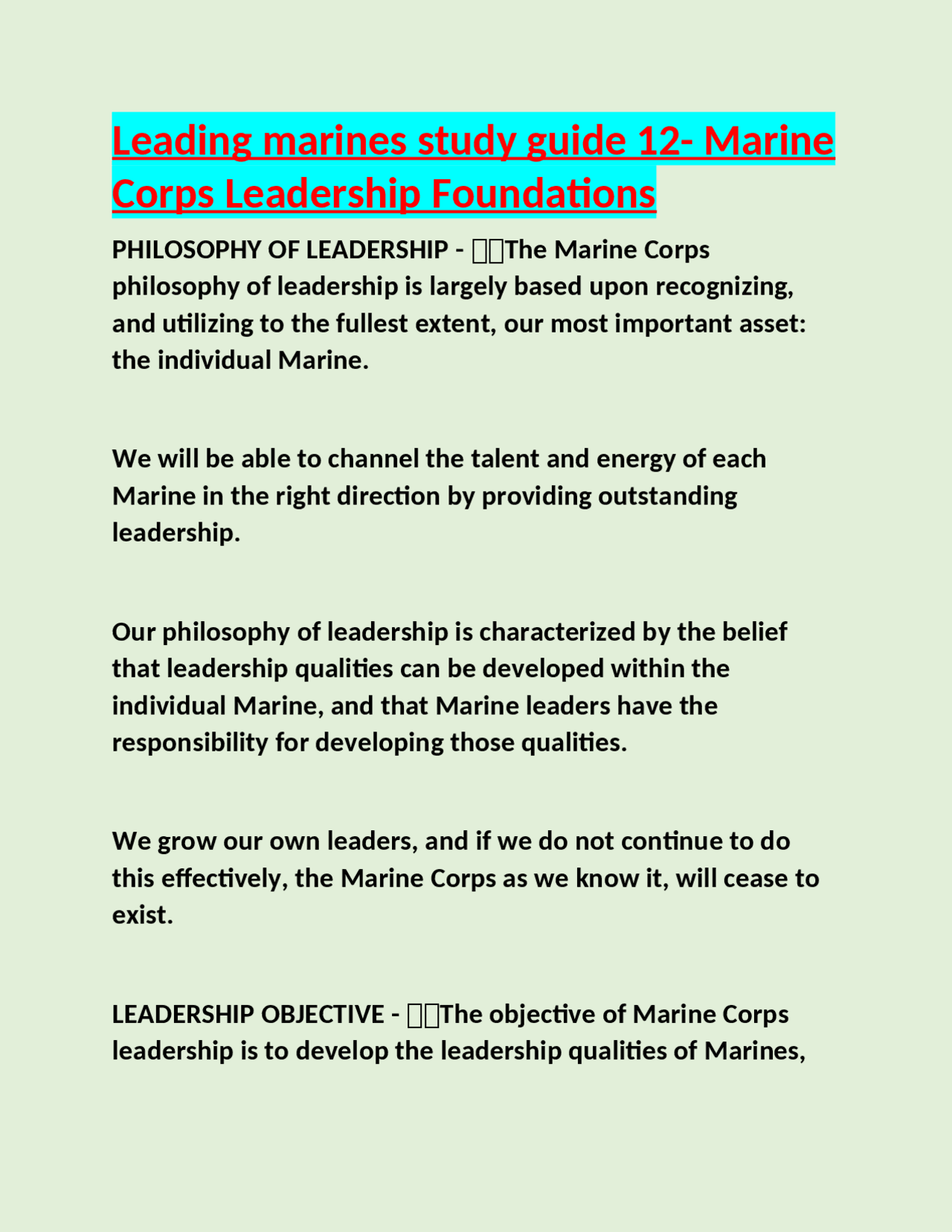 Leading marines study guide 12- Marine Corps Leadership Foundations

PHILOSOPHY OF LEADERSHIP - The Marine Corps philosophy of leadership is largely based upon recognizing, and utilizing to the fullest extent, our most important asset: the individual Marine.

We will be able to channel the talent and energy of each Marine in the right direction by providing outstanding leadership.

Our philosophy of leadership is characterized by the belief that leadership qualities can be developed within the individual Marine, and that Marine leaders have the responsibility for developing those qualities.

We grow our own leaders, and if we do not continue to do this effectively, the Marine Corps as we know it, will cease to exist.

LEADERSHIP OBJECTIVE - The objective of Marine Corps leadership is to develop the leadership qualities of Marines,